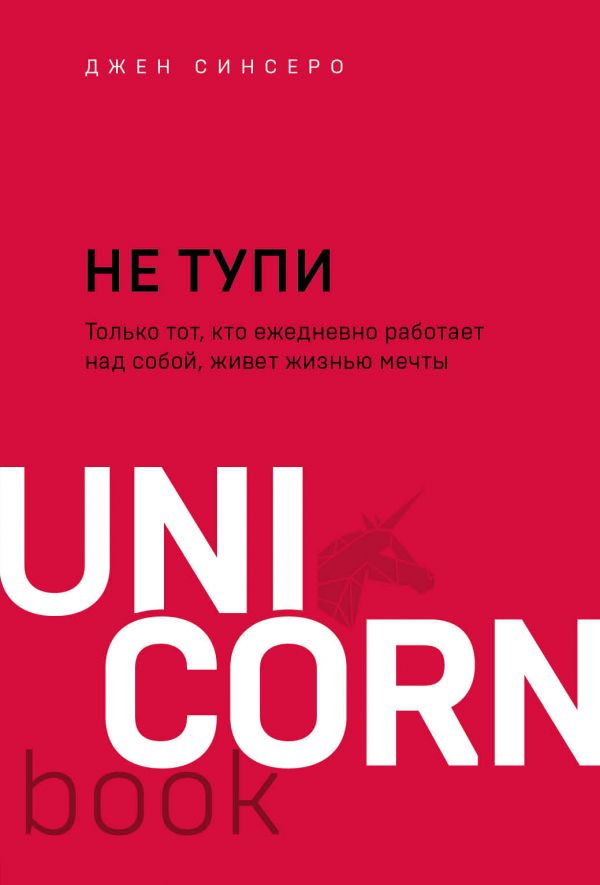 ДЖЕН СИНСЕРО

НЕ ТУПИ

Только тот, кто ежедневно работает над собой, живет жизнью мечты

UNI
CORN
book